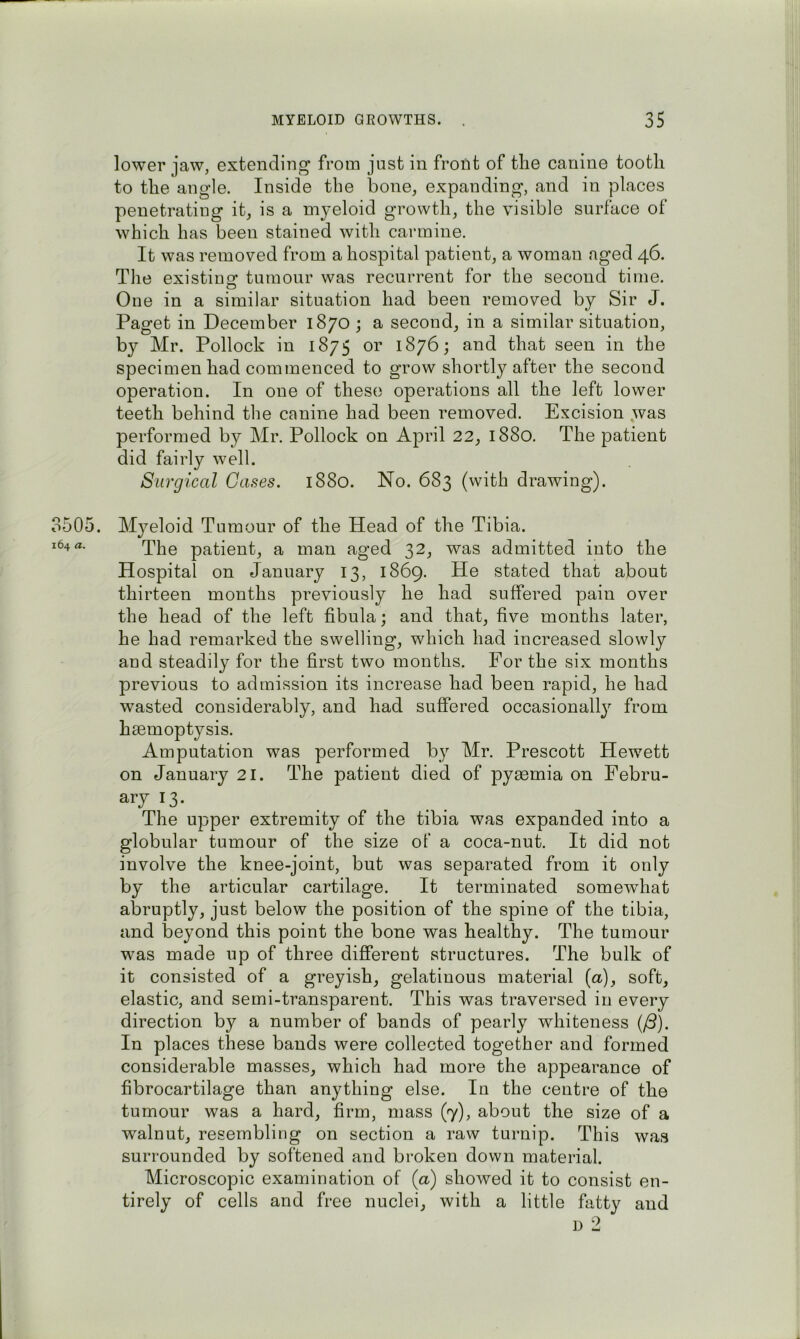 MYELOID GROWTHS. . 35

lower jaw, extending from just in front of the canine tooth to the angle. Inside the bone, expanding, and in places penetrating it, is a myeloid growth, the visible surface of which has been stained with carmine.

It was removed from a hospital patient, a woman aged 46. The existing tumour was recurrent for the second time. One in a similar situation had been removed by Sir J. Paget in December 1870; a second, in a similar situation, by Mr. Pollock in 1875 or 1876; and that seen in the specimen had commenced to grow shortly after the second operation. In one of these operations all the left lower teeth behind the canine had been removed. Excision was performed by Mr. Pollock on April 22, 1880. The patient did fairly well.

Surgical Cases. 1880. No. 683 (with drawing).

3505. Myeloid Tumour of the Head of the Tibia.

164 a. The patient, a man aged 32, was admitted into the Hospital on January 13, 1869. He stated that about thirteen months previously he had suffered pain over the head of the left fibula; and that, five months later, he had remarked the swelling, which had increased slowly and steadily for the first two months. For the six months previous to admission its increase had been rapid, he had wasted considerably, and had suffered occasionally from hæmoptysis.

Amputation was performed by Mr. Prescott Hewett on January 21. The patient died of pyæmia on February 13.

The upper extremity of the tibia was expanded into a globular tumour of the size of a coca-nut. It did not involve the knee-joint, but was separated from it only by the articular cartilage. It terminated somewhat abruptly, just below the position of the spine of the tibia, and beyond this point the bone was healthy. The tumour was made up of three different structures. The bulk of it consisted of a greyish, gelatinous material ($\alpha$), soft, elastic, and semi-transparent. This was traversed in every direction by a number of bands of pearly whiteness ($\beta$). In places these bands were collected together and formed considerable masses, which had more the appearance of fibrocartilage than anything else. In the centre of the tumour was a hard, firm, mass ($\gamma$), about the size of a walnut, resembling on section a raw turnip. This was surrounded by softened and broken down material.

Microscopic examination of ($\alpha$) showed it to consist entirely of cells and free nuclei, with a little fatty and

D 2